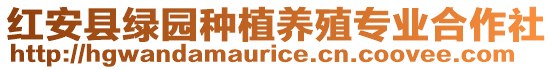 红安县绿园种植养殖专业合作社
http://hgwandamaurice.cn.coovee.com